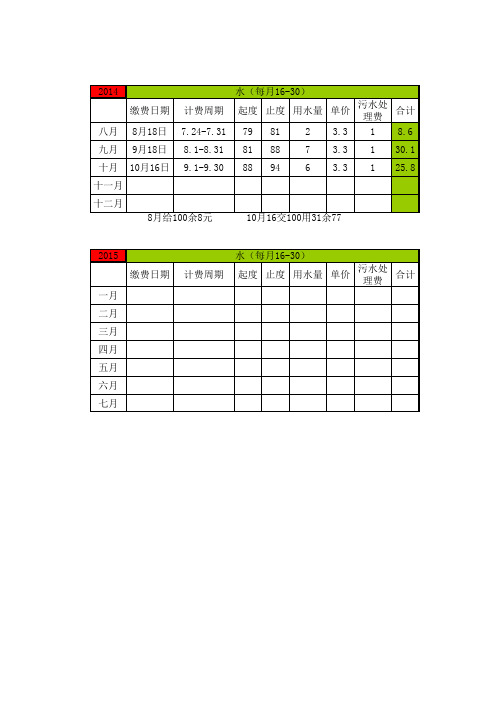 | 2014 | 水（每月16-30） | | | | | | | |
|---|---|---|---|---|---|---|---|---|
| | 缴费日期 | 计费周期 | 起度 | 止度 | 用水量 | 单价 | 污水处理费 | 合计 |
| 八月 | 8月18日 | 7.24-7.31 | 79 | 81 | 2 | 3.3 | 1 | 8.6 |
| 九月 | 9月18日 | 8.1-8.31 | 81 | 88 | 7 | 3.3 | 1 | 30.1 |
| 十月 | 10月16日 | 9.1-9.30 | 88 | 94 | 6 | 3.3 | 1 | 25.8 |
| 十一月 | | | | | | | | |
| 十二月 | | | | | | | | |

8月给100余8元　　10月16交100用31余77

| 2015 | 水（每月16-30） | | | | | | | |
|---|---|---|---|---|---|---|---|---|
| | 缴费日期 | 计费周期 | 起度 | 止度 | 用水量 | 单价 | 污水处理费 | 合计 |
| 一月 | | | | | | | | |
| 二月 | | | | | | | | |
| 三月 | | | | | | | | |
| 四月 | | | | | | | | |
| 五月 | | | | | | | | |
| 六月 | | | | | | | | |
| 七月 | | | | | | | | |